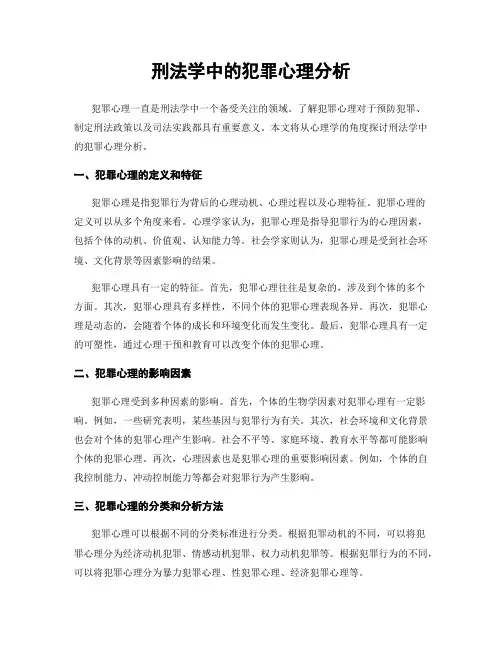 刑法学中的犯罪心理分析

犯罪心理一直是刑法学中一个备受关注的领域。了解犯罪心理对于预防犯罪、制定刑法政策以及司法实践都具有重要意义。本文将从心理学的角度探讨刑法学中的犯罪心理分析。

一、犯罪心理的定义和特征

犯罪心理是指犯罪行为背后的心理动机、心理过程以及心理特征。犯罪心理的定义可以从多个角度来看。心理学家认为，犯罪心理是指导犯罪行为的心理因素，包括个体的动机、价值观、认知能力等。社会学家则认为，犯罪心理是受到社会环境、文化背景等因素影响的结果。

犯罪心理具有一定的特征。首先，犯罪心理往往是复杂的，涉及到个体的多个方面。其次，犯罪心理具有多样性，不同个体的犯罪心理表现各异。再次，犯罪心理是动态的，会随着个体的成长和环境变化而发生变化。最后，犯罪心理具有一定的可塑性，通过心理干预和教育可以改变个体的犯罪心理。

二、犯罪心理的影响因素

犯罪心理受到多种因素的影响。首先，个体的生物学因素对犯罪心理有一定影响。例如，一些研究表明，某些基因与犯罪行为有关。其次，社会环境和文化背景也会对个体的犯罪心理产生影响。社会不平等、家庭环境、教育水平等都可能影响个体的犯罪心理。再次，心理因素也是犯罪心理的重要影响因素。例如，个体的自我控制能力、冲动控制能力等都会对犯罪行为产生影响。

三、犯罪心理的分类和分析方法

犯罪心理可以根据不同的分类标准进行分类。根据犯罪动机的不同，可以将犯罪心理分为经济动机犯罪、情感动机犯罪、权力动机犯罪等。根据犯罪行为的不同，可以将犯罪心理分为暴力犯罪心理、性犯罪心理、经济犯罪心理等。